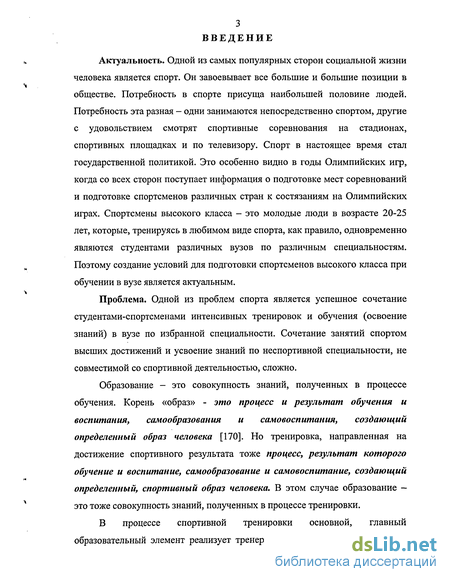 3

ВВЕДЕНИЕ

Актуальность. Одной из самых популярных сторон социальной жизни человека является спорт. Он завоевывает все большие и большие позиции в обществе. Потребность в спорте присуща наибольшей половине людей. Потребность эта разная – одни занимаются непосредственно спортом, другие с удовольствием смотрят спортивные соревнования на стадионах, спортивных площадках и по телевизору. Спорт в настоящее время стал государственной политикой. Это особенно видно в годы Олимпийских игр, когда со всех сторон поступает информация о подготовке мест соревнований и подготовке спортсменов различных стран к состязаниям на Олимпийских играх. Спортсмены высокого класса – это молодые люди в возрасте 20-25 лет, которые, тренируясь в любимом виде спорта, как правило, одновременно являются студентами различных вузов по различным специальностям. Поэтому создание условий для подготовки спортсменов высокого класса при обучении в вузе является актуальным.

Проблема. Одной из проблем спорта является успешное сочетание студентами-спортсменами интенсивных тренировок и обучения (освоение знаний) в вузе по избранной специальности. Сочетание занятий спортом высших достижений и усвоение знаний по неспортивной специальности, не совместимой со спортивной деятельностью, сложно.

Образование – это совокупность знаний, полученных в процессе обучения. Корень «образ» - это процесс и результат обучения и воспитания, самообразования и самовоспитания, создающий определенный образ человека [170]. Но тренировка, направленная на достижение спортивного результата тоже процесс, результат которого обучение и воспитание, самообразование и самовоспитание, создающий определенный, спортивный образ человека. В этом случае образование – это тоже совокупность знаний, полученных в процессе тренировки.

В процессе спортивной тренировки основной, главный образовательный элемент реализует тренер

dsLib.net
библиотека диссертаций